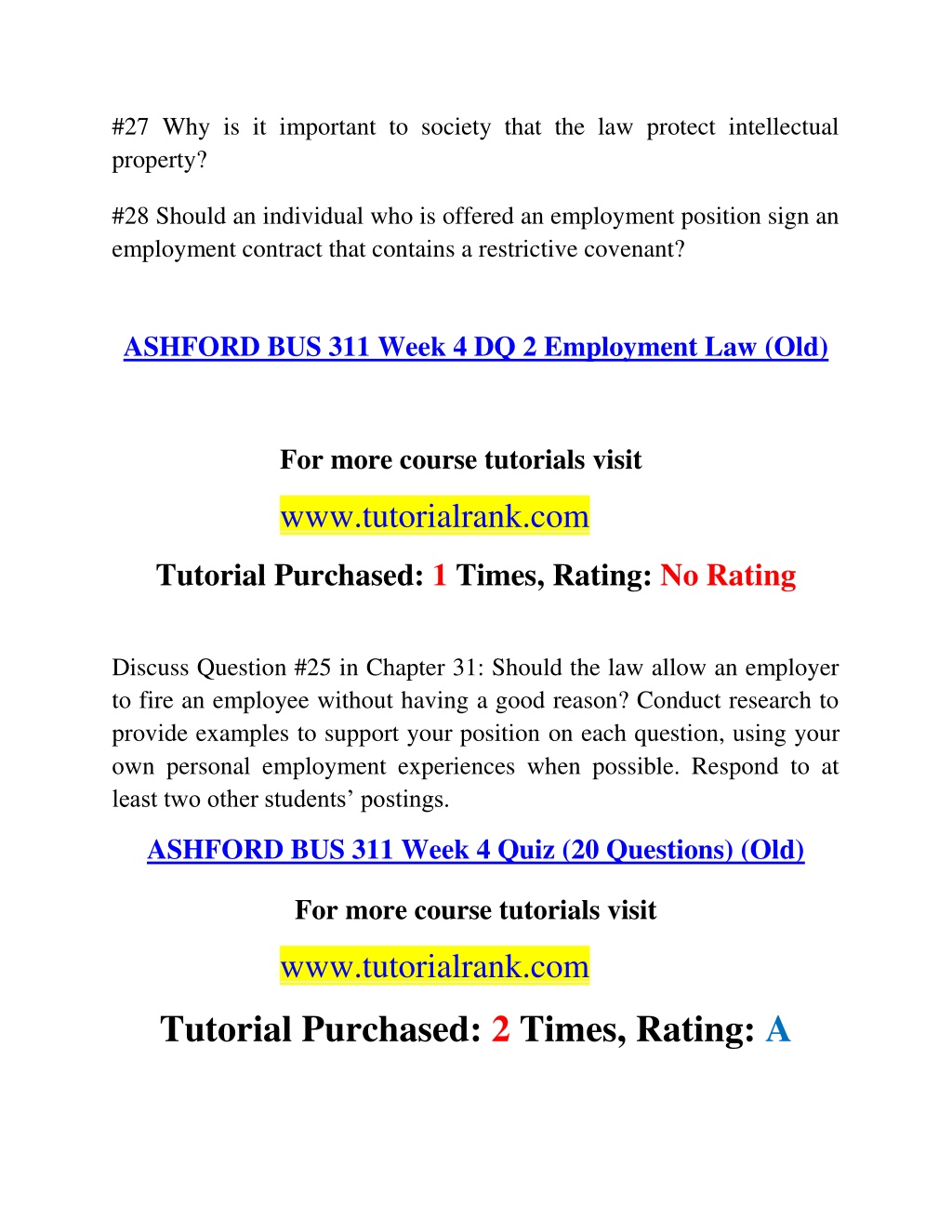 #27 Why is it important to society that the law protect intellectual property?

#28 Should an individual who is offered an employment position sign an employment contract that contains a restrictive covenant?

ASHFORD BUS 311 Week 4 DQ 2 Employment Law (Old)

For more course tutorials visit

www.tutorialrank.com

Tutorial Purchased: 1 Times, Rating: No Rating

Discuss Question #25 in Chapter 31: Should the law allow an employer to fire an employee without having a good reason? Conduct research to provide examples to support your position on each question, using your own personal employment experiences when possible. Respond to at least two other students’ postings.

ASHFORD BUS 311 Week 4 Quiz (20 Questions) (Old)

For more course tutorials visit

www.tutorialrank.com

Tutorial Purchased: 2 Times, Rating: A